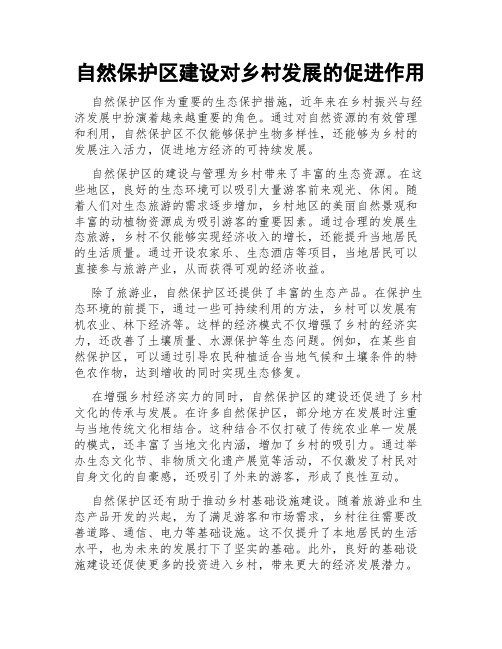 自然保护区建设对乡村发展的促进作用

自然保护区作为重要的生态保护措施，近年来在乡村振兴与经济发展中扮演着越来越重要的角色。通过对自然资源的有效管理和利用，自然保护区不仅能够保护生物多样性，还能够为乡村的发展注入活力，促进地方经济的可持续发展。

自然保护区的建设与管理为乡村带来了丰富的生态资源。在这些地区，良好的生态环境可以吸引大量游客前来观光、休闲。随着人们对生态旅游的需求逐步增加，乡村地区的美丽自然景观和丰富的动植物资源成为吸引游客的重要因素。通过合理的发展生态旅游，乡村不仅能够实现经济收入的增长，还能提升当地居民的生活质量。通过开设农家乐、生态酒店等项目，当地居民可以直接参与旅游产业，从而获得可观的经济收益。

除了旅游业，自然保护区还提供了丰富的生态产品。在保护生态环境的前提下，通过一些可持续利用的方法，乡村可以发展有机农业、林下经济等。这样的经济模式不仅增强了乡村的经济实力，还改善了土壤质量、水源保护等生态问题。例如，在某些自然保护区，可以通过引导农民种植适合当地气候和土壤条件的特色农作物，达到增收的同时实现生态修复。

在增强乡村经济实力的同时，自然保护区的建设还促进了乡村文化的传承与发展。在许多自然保护区，部分地方在发展时注重与当地传统文化相结合。这种结合不仅打破了传统农业单一发展的模式，还丰富了当地文化内涵，增加了乡村的吸引力。通过举办生态文化节、非物质文化遗产展览等活动，不仅激发了村民对自身文化的自豪感，还吸引了外来的游客，形成了良性互动。

自然保护区还有助于推动乡村基础设施建设。随着旅游业和生态产品开发的兴起，为了满足游客和市场需求，乡村往往需要改善道路、通信、电力等基础设施。这不仅提升了本地居民的生活水平，也为未来的发展打下了坚实的基础。此外，良好的基础设施建设还促使更多的投资进入乡村，带来更大的经济发展潜力。